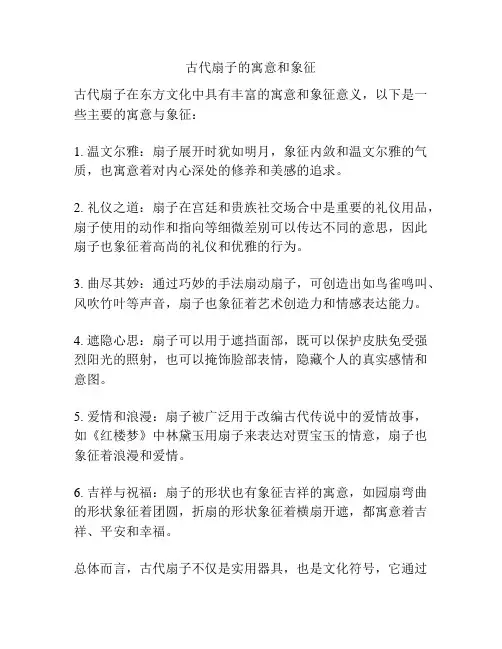 古代扇子的寓意和象征

古代扇子在东方文化中具有丰富的寓意和象征意义，以下是一些主要的寓意与象征：

1. 温文尔雅：扇子展开时犹如明月，象征内敛和温文尔雅的气质，也寓意着对内心深处的修养和美感的追求。

2. 礼仪之道：扇子在宫廷和贵族社交场合中是重要的礼仪用品，扇子使用的动作和指向等细微差别可以传达不同的意思，因此扇子也象征着高尚的礼仪和优雅的行为。

3. 曲尽其妙：通过巧妙的手法扇动扇子，可创造出如鸟雀鸣叫、风吹竹叶等声音，扇子也象征着艺术创造力和情感表达能力。

4. 遮隐心思：扇子可以用于遮挡面部，既可以保护皮肤免受强烈阳光的照射，也可以掩饰脸部表情，隐藏个人的真实感情和意图。

5. 爱情和浪漫：扇子被广泛用于改编古代传说中的爱情故事，如《红楼梦》中林黛玉用扇子来表达对贾宝玉的情意，扇子也象征着浪漫和爱情。

6. 吉祥与祝福：扇子的形状也有象征吉祥的寓意，如园扇弯曲的形状象征着团圆，折扇的形状象征着横扇开遮，都寓意着吉祥、平安和幸福。

总体而言，古代扇子不仅是实用器具，也是文化符号，它通过